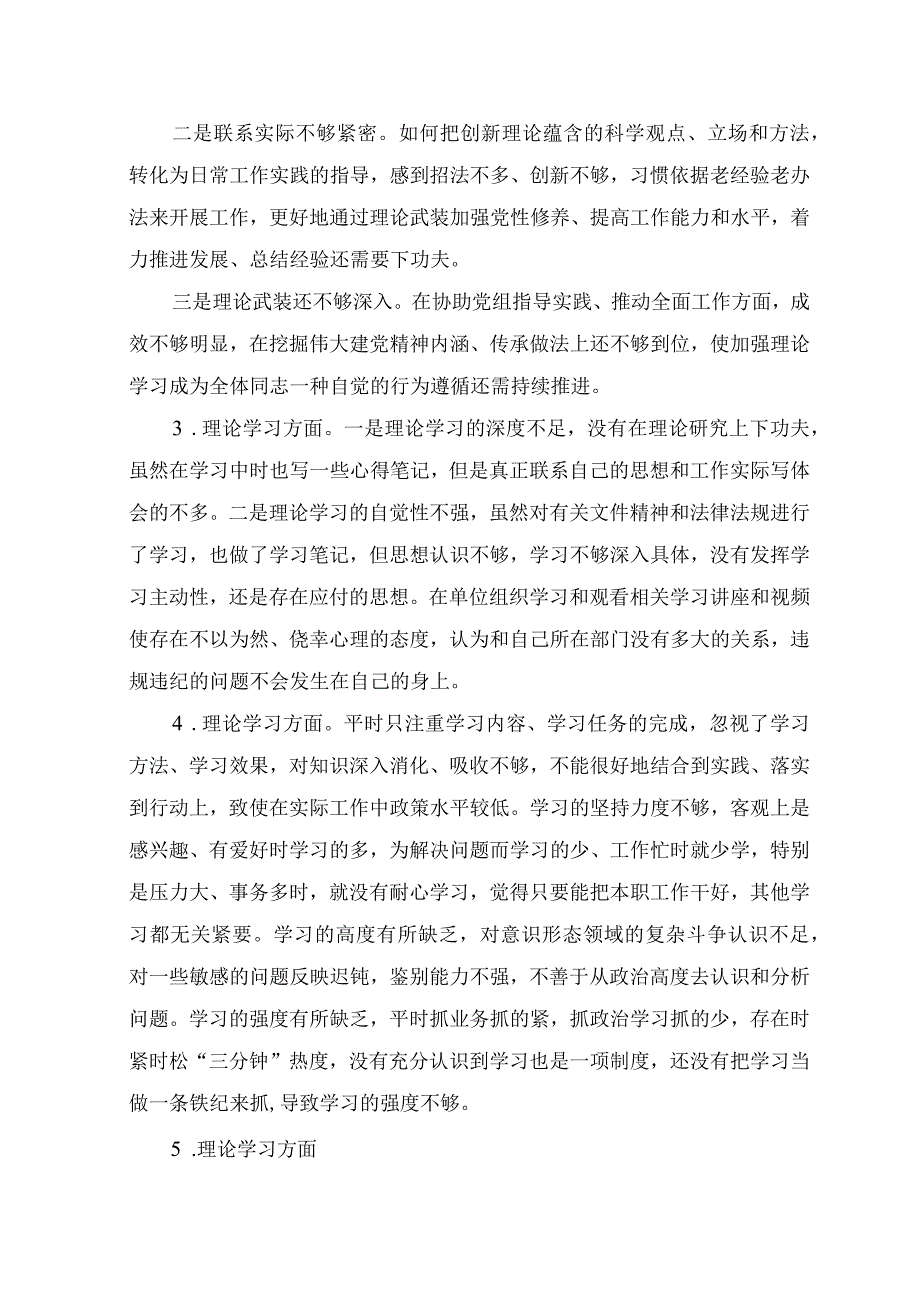 二是联系实际不够紧密。如何把创新理论蕴含的科学观点、立场和方法，转化为日常工作实践的指导，感到招法不多、创新不够，习惯依据老经验老办法来开展工作，更好地通过理论武装加强党性修养、提高工作能力和水平，着力推进发展、总结经验还需要下功夫。

三是理论武装还不够深入。在协助党组指导实践、推动全面工作方面，成效不够明显，在挖掘伟大建党精神内涵、传承做法上还不够到位，使加强理论学习成为全体同志一种自觉的行为遵循还需持续推进。

3．理论学习方面。一是理论学习的深度不足，没有在理论研究上下功夫，虽然在学习中时也写一些心得笔记，但是真正联系自己的思想和工作实际写体会的不多。二是理论学习的自觉性不强，虽然对有关文件精神和法律法规进行了学习，也做了学习笔记，但思想认识不够，学习不够深入具体，没有发挥学习主动性，还是存在应付的思想。在单位组织学习和观看相关学习讲座和视频使存在不以为然、侥幸心理的态度，认为和自己所在部门没有多大的关系，违规违纪的问题不会发生在自己的身上。

4．理论学习方面。平时只注重学习内容、学习任务的完成，忽视了学习方法、学习效果，对知识深入消化、吸收不够，不能很好地结合到实践、落实到行动上，致使在实际工作中政策水平较低。学习的坚持力度不够，客观上是感兴趣、有爱好时学习的多，为解决问题而学习的少、工作忙时就少学，特别是压力大、事务多时，就没有耐心学习，觉得只要能把本职工作干好，其他学习都无关紧要。学习的高度有所缺乏，对意识形态领域的复杂斗争认识不足，对一些敏感的问题反映迟钝，鉴别能力不强，不善于从政治高度去认识和分析问题。学习的强度有所缺乏，平时抓业务抓的紧，抓政治学习抓的少，存在时紧时松“三分钟”热度，没有充分认识到学习也是一项制度，还没有把学习当做一条铁纪来抓,导致学习的强度不够。

5 .理论学习方面